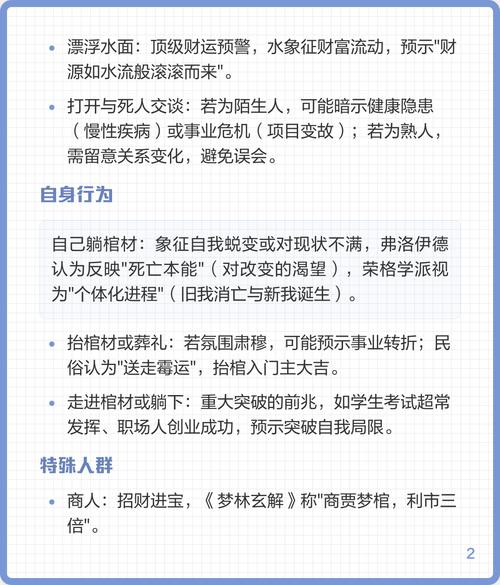 • 漂浮水面：顶级财运预警，水象征财富流动，预示"财源如水流般滚滚而来"。

• 打开与死人交谈：若为陌生人，可能暗示健康隐患（慢性疾病）或事业危机（项目变故）；若为熟人，需留意关系变化，避免误会。

自身行为

自己躺棺材：象征自我蜕变或对现状不满，弗洛伊德认为反映"死亡本能"（对改变的渴望），荣格学派视为"个体化进程"（旧我消亡与新我诞生）。

• 抬棺材或葬礼：若氛围肃穆，可能预示事业转折；民俗认为"送走霉运"，抬棺入门主大吉。

• 走进棺材或躺下：重大突破的前兆，如学生考试超常发挥、职场人创业成功，预示突破自我局限。

特殊人群

• 商人：招财进宝，《梦林玄解》称"商贾梦棺，利市三倍"。

2